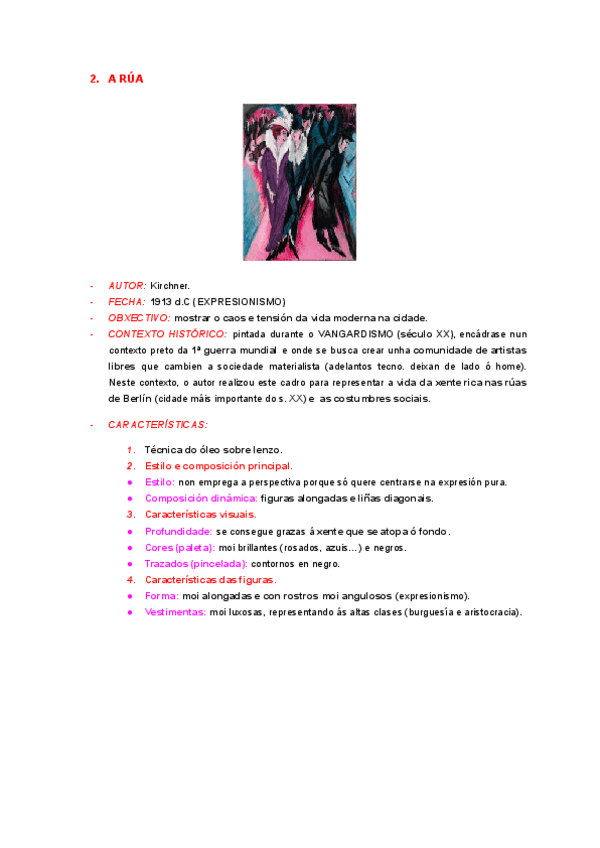 2. A RÚA

- AUTOR: Kirchner.
- FECHA: 1913 d.C (EXPRESIONISMO)
- OBXECTIVO: mostrar o caos e tensión da vida moderna na cidade.
- CONTEXTO HISTÓRICO: pintada durante o VANGARDISMO (século XX), encádrase nun contexto preto da 1ª guerra mundial e onde se busca crear unha comunidade de artistas libres que cambien a sociedade materialista (adelantos tecno. deixan de lado ó home). Neste contexto, o autor realizou este cadro para representar a vida da xente rica nas rúas de Berlín (cidade máis importante do s. XX) e as costumbres sociais.

- CARACTERÍSTICAS:

1. Técnica do óleo sobre lenzo.
2. Estilo e composición principal.
• Estilo: non emprega a perspectiva porque só quere centrarse na expresión pura.
• Composición dinámica: figuras alongadas e liñas diagonais.
3. Características visuais.
• Profundidade: se consegue grazas á xente que se atopa ó fondo.
• Cores (paleta): moi brillantes (rosados, azuis...) e negros.
• Trazados (pincelada): contornos en negro.
4. Características das figuras.
• Forma: moi alongadas e con rostros moi angulosos (expresionismo).
• Vestimentas: moi luxosas, representando ás altas clases (burguesía e aristocracia).